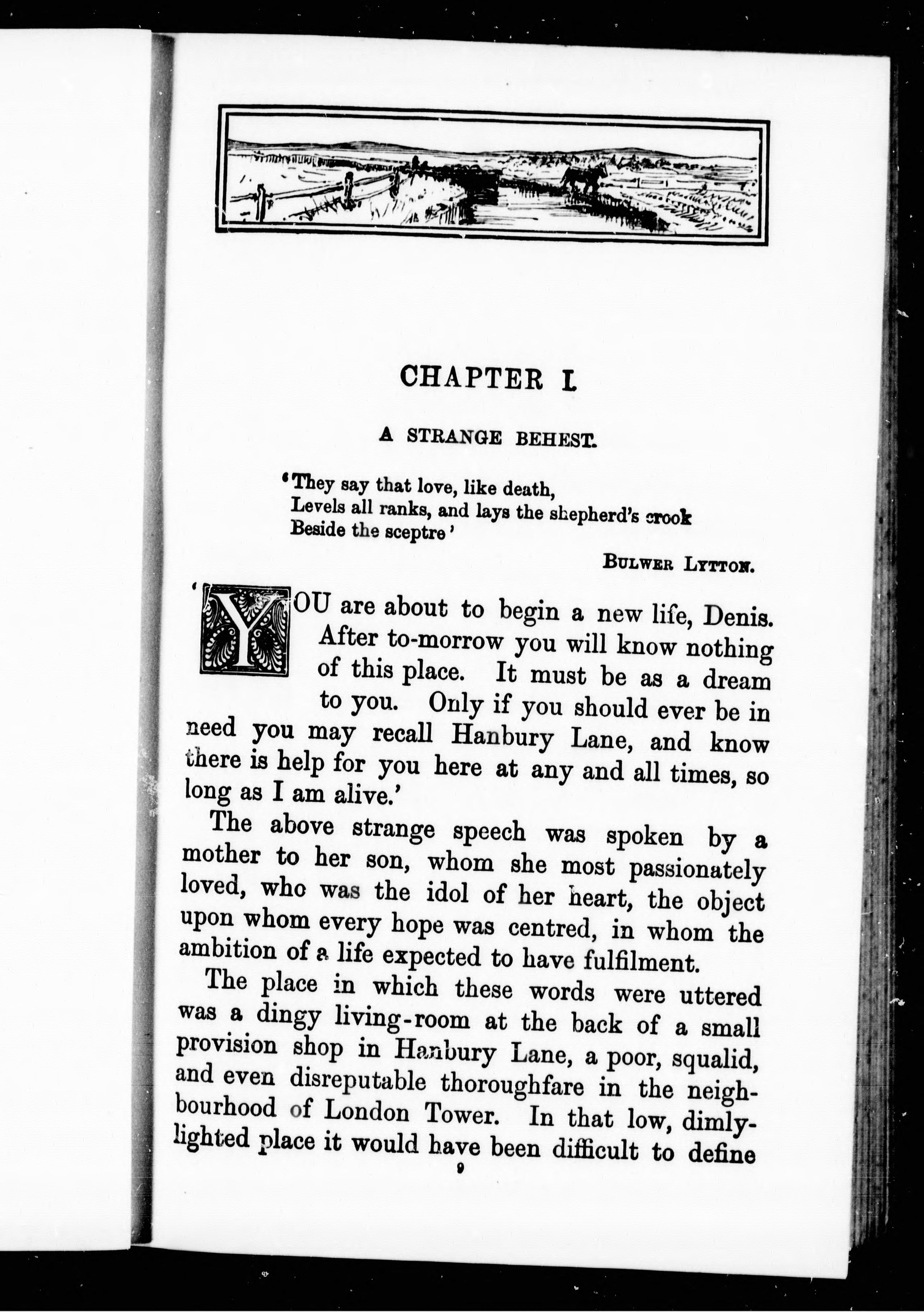 CHAPTER I.

A STRANGE BEHEST.

'They say that love, like death,
Levels all ranks, and lays the shepherd's crook
Beside the sceptre'

BULWER LYTTON.

'YOU are about to begin a new life, Denis. After to-morrow you will know nothing of this place. It must be as a dream to you. Only if you should ever be in need you may recall Hanbury Lane, and know there is help for you here at any and all times, so long as I am alive.'

The above strange speech was spoken by a mother to her son, whom she most passionately loved, who was the idol of her heart, the object upon whom every hope was centred, in whom the ambition of a life expected to have fulfilment.

The place in which these words were uttered was a dingy living-room at the back of a small provision shop in Hanbury Lane, a poor, squalid, and even disreputable thoroughfare in the neighbourhood of London Tower. In that low, dimly-lighted place it would have been difficult to define

9